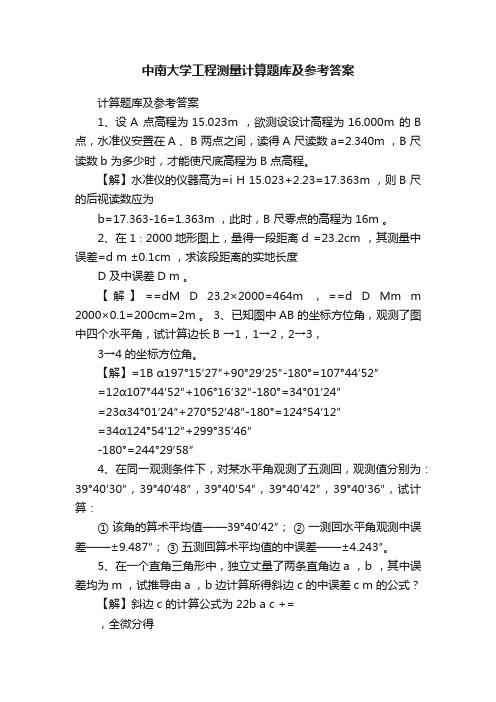 中南大学工程测量计算题库及参考答案

计算题库及参考答案

1、设 A 点高程为 15.023m ，欲测设设计高程为 16.000m 的 B 点，水准仪安置在 A 、B 两点之间，读得 A 尺读数 a=2.340m ，B 尺读数 b 为多少时，才能使尺底高程为 B 点高程。

【解】水准仪的仪器高为=i H 15.023+2.23=17.363m ，则 B 尺的后视读数应为

b=17.363-16=1.363m ，此时，B 尺零点的高程为 16m 。

2、在 1：2000 地形图上，量得一段距离 d =23.2cm ，其测量中误差=d m ±0.1cm ，求该段距离的实地长度

D 及中误差 D m 。

【解】 ==dM D 23.2×2000=464m ， ==d D Mm m 2000×0.1=200cm=2m 。 3、已知图中 AB 的坐标方位角，观测了图中四个水平角，试计算边长 B →1，1→2，2→3，

3→4 的坐标方位角。

【解】=1B α197°15′27″+90°29′25″-180°=107°44′52″

=12α107°44′52″+106°16′32″-180°=34°01′24″

=23α34°01′24″+270°52′48″-180°=124°54′12″

=34α124°54′12″+299°35′46″

-180°=244°29′58″

4、在同一观测条件下，对某水平角观测了五测回，观测值分别为：39°40′30″，39°40′48″，39°40′54″，39°40′42″，39°40′36″，试计算：

① 该角的算术平均值——39°40′42″； ② 一测回水平角观测中误差——±9.487″； ③ 五测回算术平均值的中误差——±4.243″。

5、在一个直角三角形中，独立丈量了两条直角边 a ，b ，其中误差均为 m ，试推导由 a ，b 边计算所得斜边 c 的中误差 c m 的公式？

【解】斜边 c 的计算公式为 22b a c +=

，全微分得